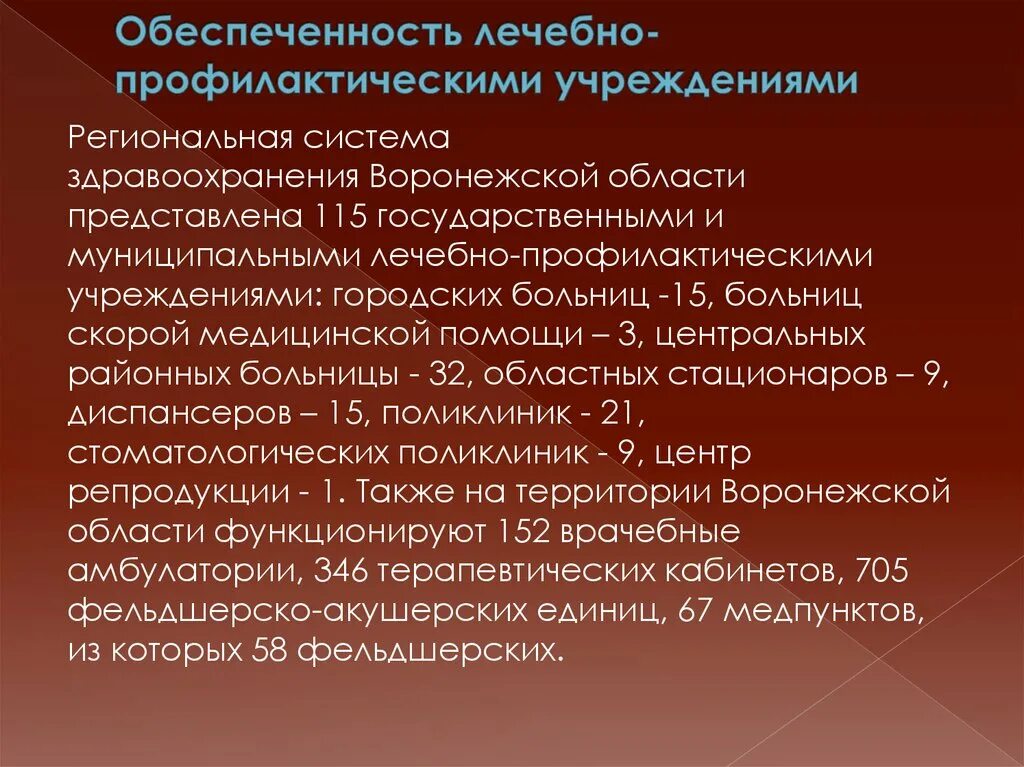 Обеспеченность лечебно-профилактическими учреждениями

Региональная система здравоохранения Воронежской области представлена 115 государственными и муниципальными лечебно-профилактическими учреждениями: городских больниц -15, больниц скорой медицинской помощи – 3, центральных районных больницы - 32, областных стационаров – 9, диспансеров – 15, поликлиник - 21, стоматологических поликлиник - 9, центр репродукции - 1. Также на территории Воронежской области функционируют 152 врачебные амбулатории, 346 терапевтических кабинетов, 705 фельдшерско-акушерских единиц, 67 медпунктов, из которых 58 фельдшерских.